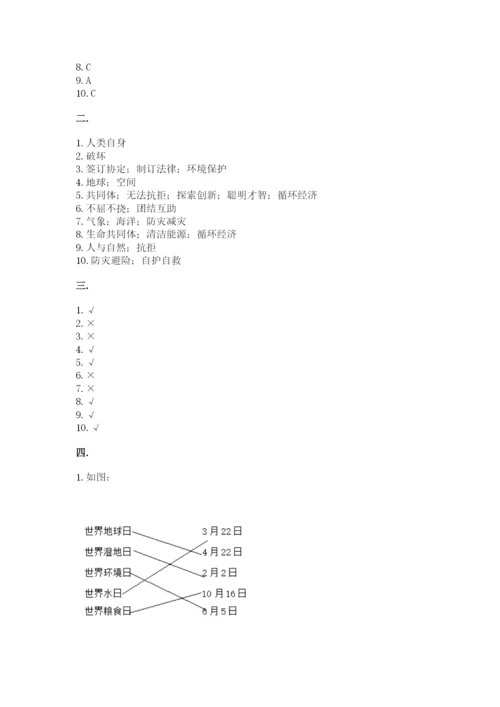 8. C
9. A
10. C

二.

1. 人类自身
2. 破坏
3. 签订协定；制订法律；环境保护
4. 地球；空间
5. 共同体；无法抗拒；探索创新；聪明才智；循环经济
6. 不屈不挠；团结互助
7. 气象；海洋；防灾减灾
8. 生命共同体；清洁能源；循环经济
9. 人与自然；抗拒
10. 防灾避险；自护自救

三.

1. √
2. ×
3. ×
4. √
5. √
6. ×
7. ×
8. √
9. √
10. √

四.

1. 如图：

世界地球日
世界湿地日
世界环境日
世界水日
世界粮食日

3月22日
4月22日
2月2日
10月16日
6月5日